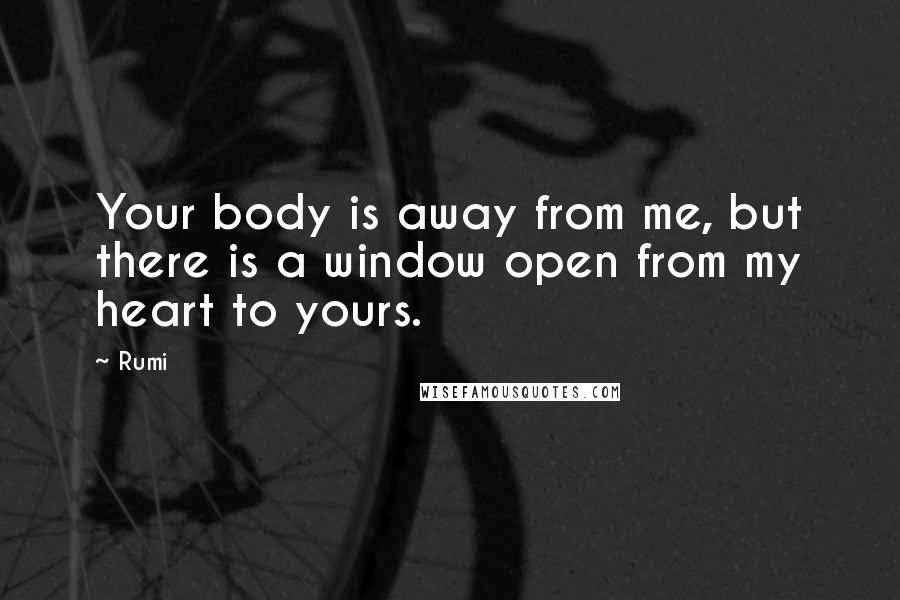 Your body is away from me, but there is a window open from my heart to yours.

~ Rumi

WISEFAMOUSQUOTES.COM